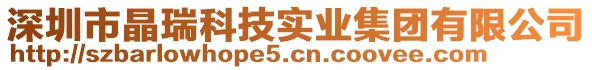 深圳市晶瑞科技实业集团有限公司
http://szbarlowhope5.cn.coovee.com